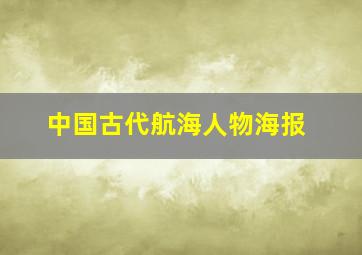 中国古代航海人物海报